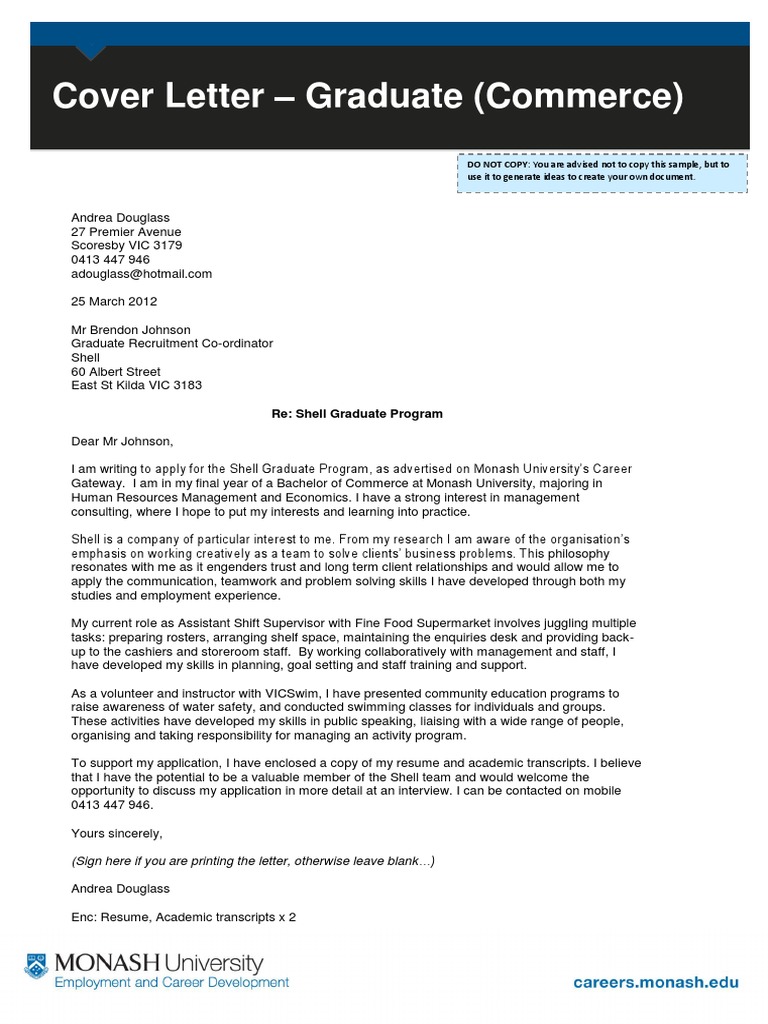 Cover Letter – Graduate (Commerce)

DO NOT COPY: You are advised not to copy this sample, but to use it to generate ideas to create your own document.

Andrea Douglass
27 Premier Avenue
Scoresby VIC 3179
0413 447 946
adouglass@hotmail.com

25 March 2012

Mr Brendon Johnson
Graduate Recruitment Co-ordinator
Shell
60 Albert Street
East St Kilda VIC 3183

Re: Shell Graduate Program

Dear Mr Johnson,

I am writing to apply for the Shell Graduate Program, as advertised on Monash University's Career Gateway. I am in my final year of a Bachelor of Commerce at Monash University, majoring in Human Resources Management and Economics. I have a strong interest in management consulting, where I hope to put my interests and learning into practice.

Shell is a company of particular interest to me. From my research I am aware of the organisation's emphasis on working creatively as a team to solve clients' business problems. This philosophy resonates with me as it engenders trust and long term client relationships and would allow me to apply the communication, teamwork and problem solving skills I have developed through both my studies and employment experience.

My current role as Assistant Shift Supervisor with Fine Food Supermarket involves juggling multiple tasks: preparing rosters, arranging shelf space, maintaining the enquiries desk and providing back-up to the cashiers and storeroom staff. By working collaboratively with management and staff, I have developed my skills in planning, goal setting and staff training and support.

As a volunteer and instructor with VICSwim, I have presented community education programs to raise awareness of water safety, and conducted swimming classes for individuals and groups. These activities have developed my skills in public speaking, liaising with a wide range of people, organising and taking responsibility for managing an activity program.

To support my application, I have enclosed a copy of my resume and academic transcripts. I believe that I have the potential to be a valuable member of the Shell team and would welcome the opportunity to discuss my application in more detail at an interview. I can be contacted on mobile 0413 447 946.

Yours sincerely,

(Sign here if you are printing the letter, otherwise leave blank…)

Andrea Douglass

Enc: Resume, Academic transcripts x 2

MONASH University
Employment and Career Development

careers.monash.edu